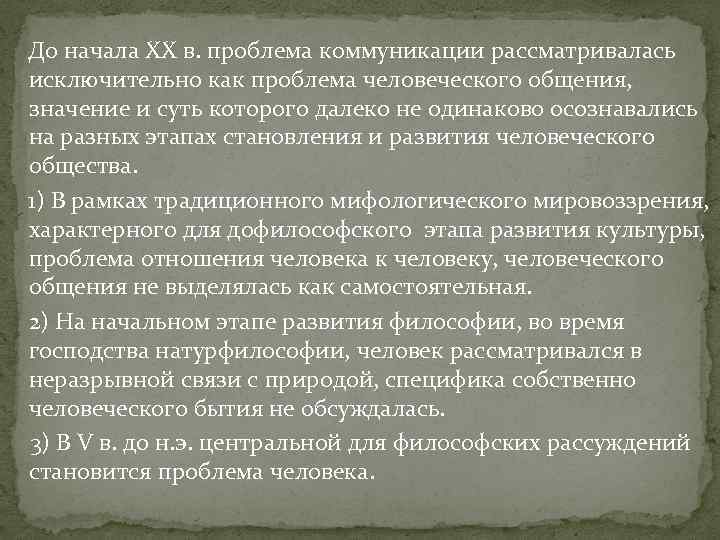 До начала XX в. проблема коммуникации рассматривалась исключительно как проблема человеческого общения, значение и суть которого далеко не одинаково осознавались на разных этапах становления и развития человеческого общества.

1) В рамках традиционного мифологического мировоззрения, характерного для дофилософского этапа развития культуры, проблема отношения человека к человеку, человеческого общения не выделялась как самостоятельная.

2) На начальном этапе развития философии, во время господства натурфилософии, человек рассматривался в неразрывной связи с природой, специфика собственно человеческого бытия не обсуждалась.

3) В V в. до н.э. центральной для философских рассуждений становится проблема человека.